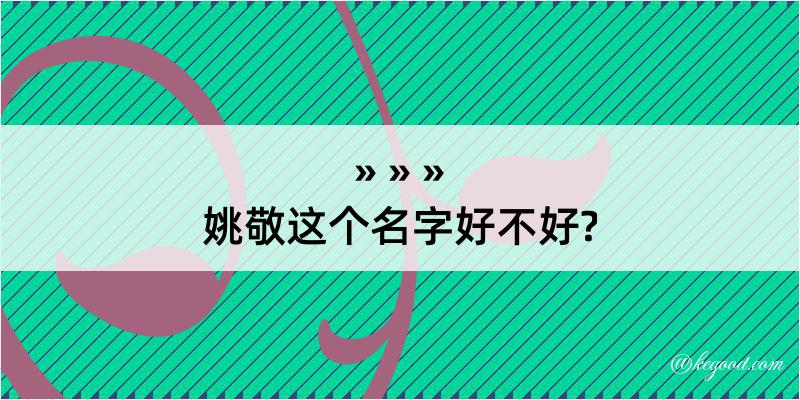 » » »
姚敬这个名字好不好?

@kegood.com